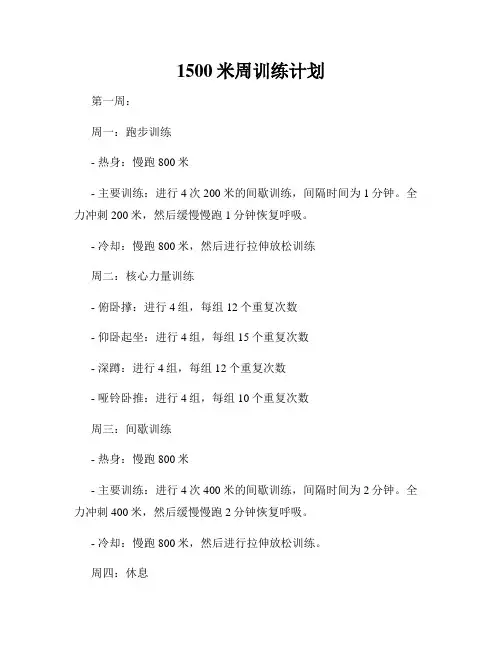 1500 米周训练计划

第一周：

周一：跑步训练

- 热身：慢跑 800 米

- 主要训练：进行 4 次 200 米的间歇训练，间隔时间为 1 分钟。全力冲刺 200 米，然后缓慢慢跑 1 分钟恢复呼吸。

- 冷却：慢跑 800 米，然后进行拉伸放松训练

周二：核心力量训练

- 俯卧撑：进行 4 组，每组 12 个重复次数

- 仰卧起坐：进行 4 组，每组 15 个重复次数

- 深蹲：进行 4 组，每组 12 个重复次数

- 哑铃卧推：进行 4 组，每组 10 个重复次数

周三：间歇训练

- 热身：慢跑 800 米

- 主要训练：进行 4 次 400 米的间歇训练，间隔时间为 2 分钟。全力冲刺 400 米，然后缓慢慢跑 2 分钟恢复呼吸。

- 冷却：慢跑 800 米，然后进行拉伸放松训练。

周四：休息